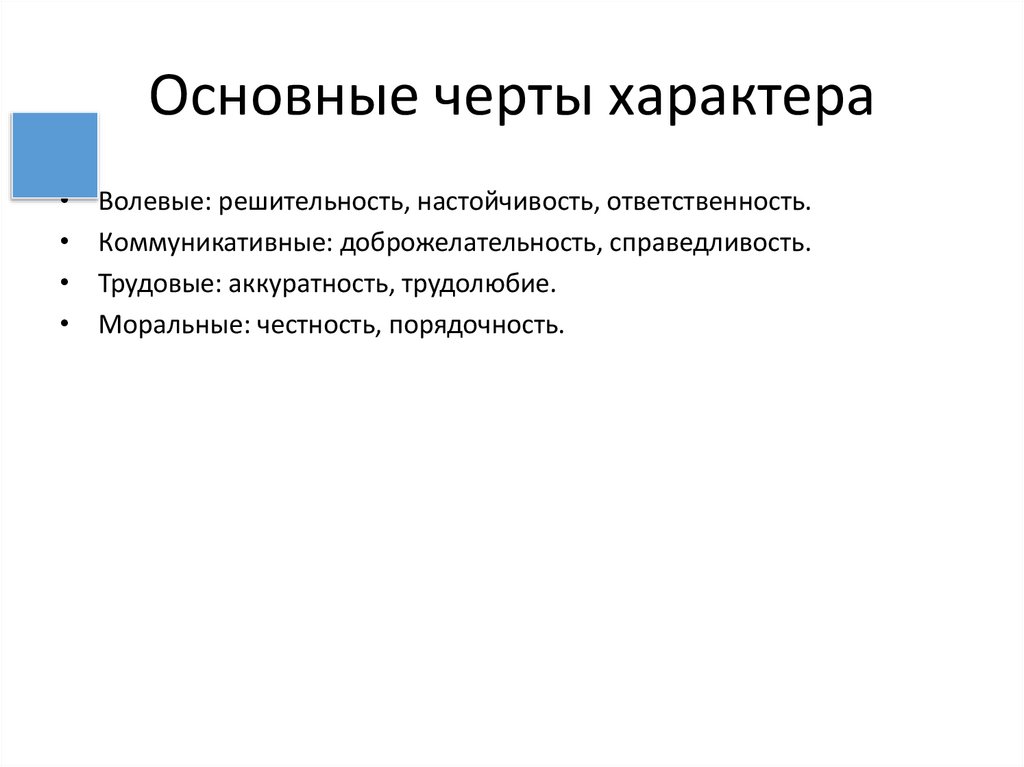 Основные черты характера

• Волевые: решительность, настойчивость, ответственность.
• Коммуникативные: доброжелательность, справедливость.
• Трудовые: аккуратность, трудолюбие.
• Моральные: честность, порядочность.